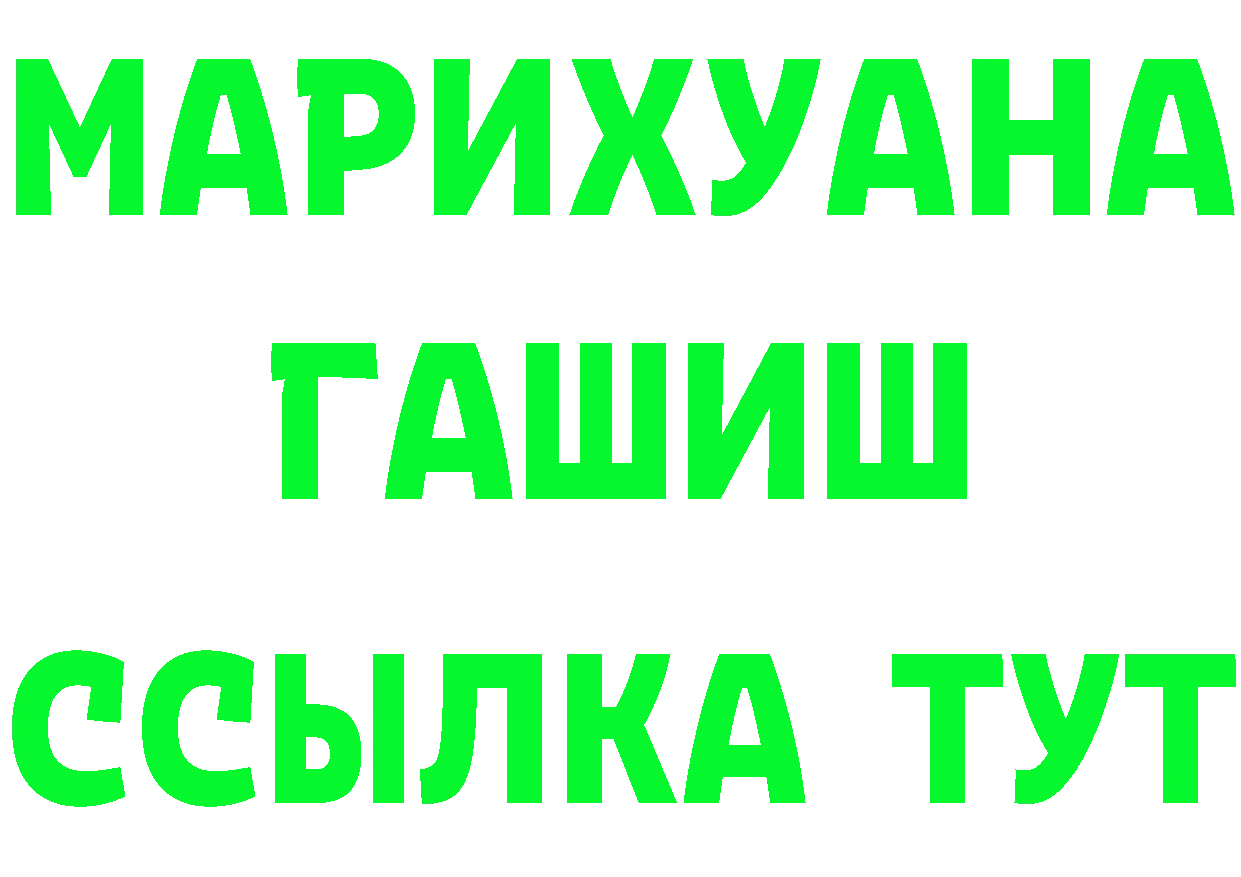 МАРИХУАНА
ГАШИШ
ССЫЛКА ТУТ